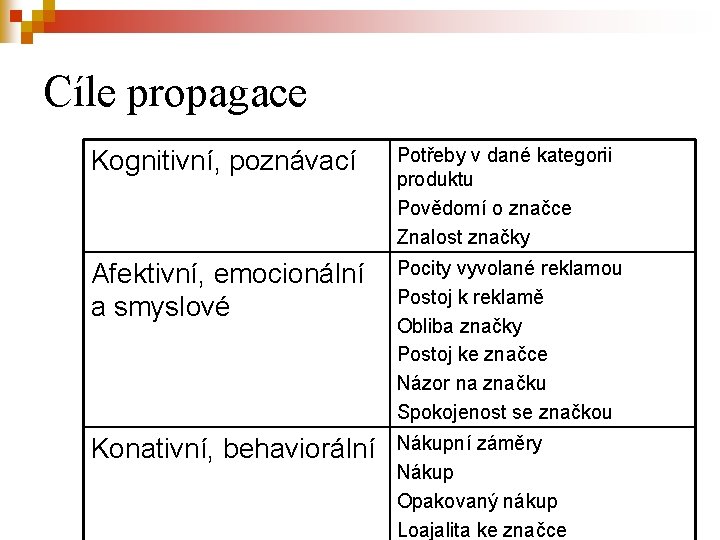 Cíle propagace

| Kognitivní, poznávací | Potřeby v dané kategorii produktu<br>Povědomí o značce<br>Znalost značky |
|---|---|
| Afektivní, emocionální a smyslové | Pocity vyvolané reklamou<br>Postoj k reklamě<br>Obliba značky<br>Postoj ke značce<br>Názor na značku<br>Spokojenost se značkou |
| Konativní, behaviorální | Nákupní záměry<br>Nákup<br>Opakovaný nákup<br>Loajalita ke značce |